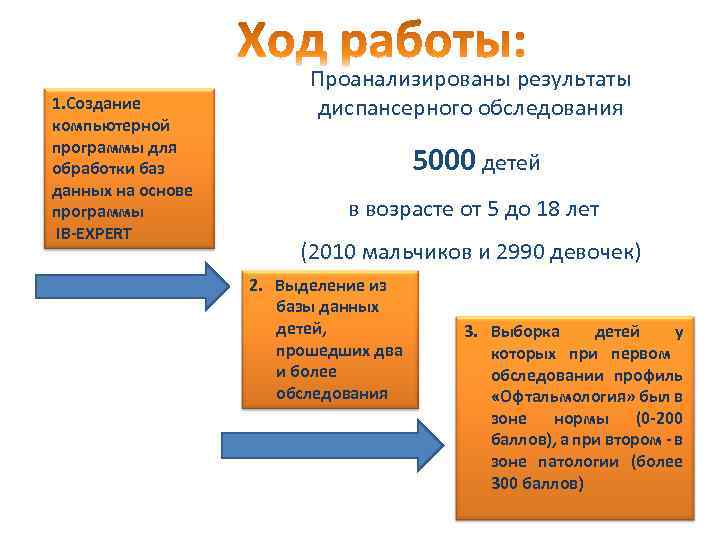 Ход работы:

Проанализированы результаты диспансерного обследования

5000 детей

в возрасте от 5 до 18 лет

(2010 мальчиков и 2990 девочек)

1.Создание компьютерной программы для обработки баз данных на основе программы IB-EXPERT

2. Выделение из базы данных детей, прошедших два и более обследования

3. Выборка детей у которых при первом обследовании профиль «Офтальмология» был в зоне нормы (0-200 баллов), а при втором - в зоне патологии (более 300 баллов)